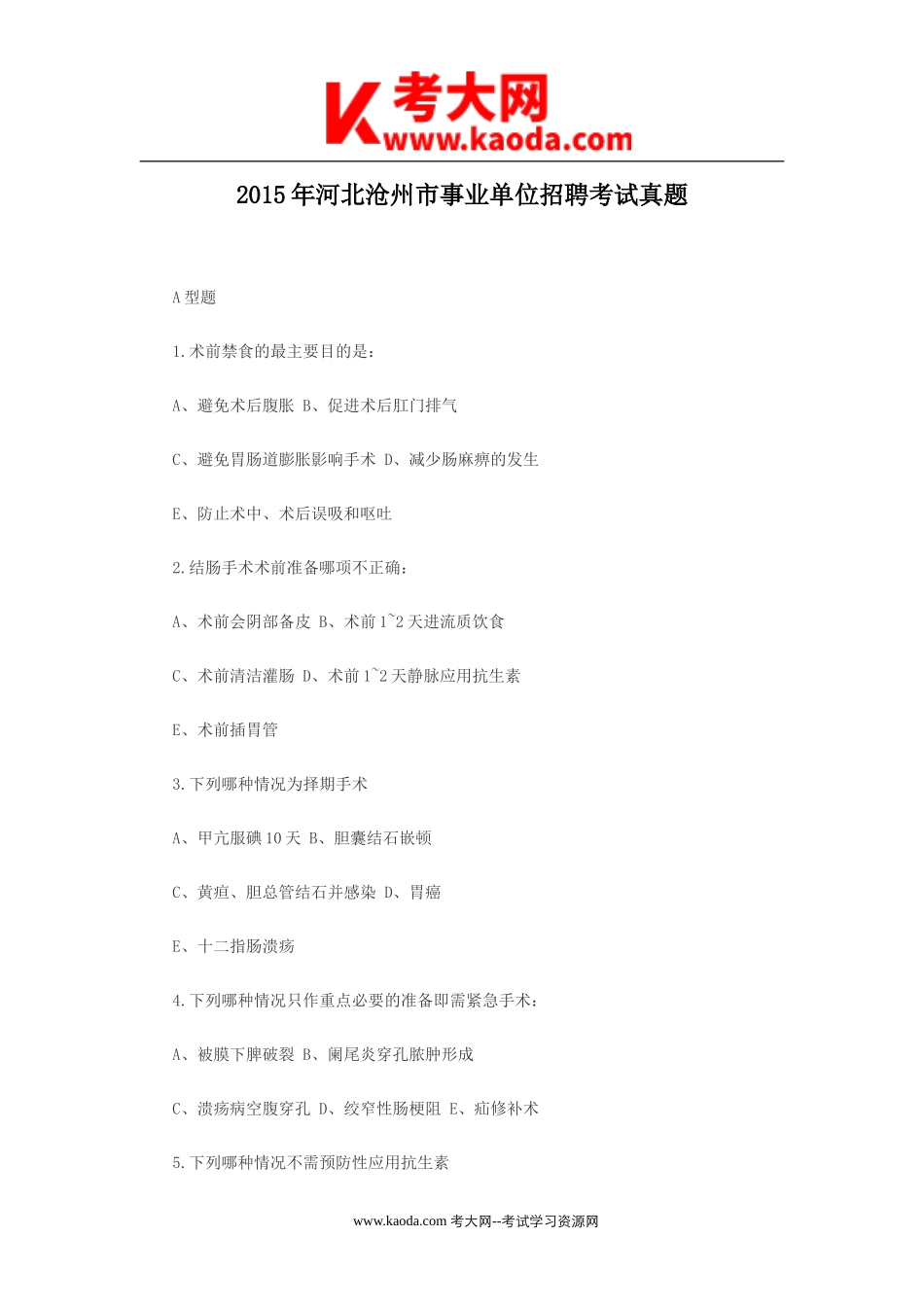 K 考大网
www.kaoda.com

2015年河北沧州市事业单位招聘考试真题

A型题

1.术前禁食的最主要目的是：

A、避免术后腹胀 B、促进术后肛门排气

C、避免胃肠道膨胀影响手术 D、减少肠麻痹的发生

E、防止术中、术后误吸和呕吐

2.结肠手术术前准备哪项不正确：

A、术前会阴部备皮 B、术前1~2天进流质饮食

C、术前清洁灌肠 D、术前1~2天静脉应用抗生素

E、术前插胃管

3.下列哪种情况为择期手术

A、甲亢服碘10天 B、胆囊结石嵌顿

C、黄疸、胆总管结石并感染 D、胃癌

E、十二指肠溃疡

4.下列哪种情况只作重点必要的准备即需紧急手术：

A、被膜下脾破裂 B、阑尾炎穿孔脓肿形成

C、溃疡病空腹穿孔 D、绞窄性肠梗阻 E、疝修补术

5.下列哪种情况不需预防性应用抗生素

www.kaoda.com 考大网--考试学习资源网